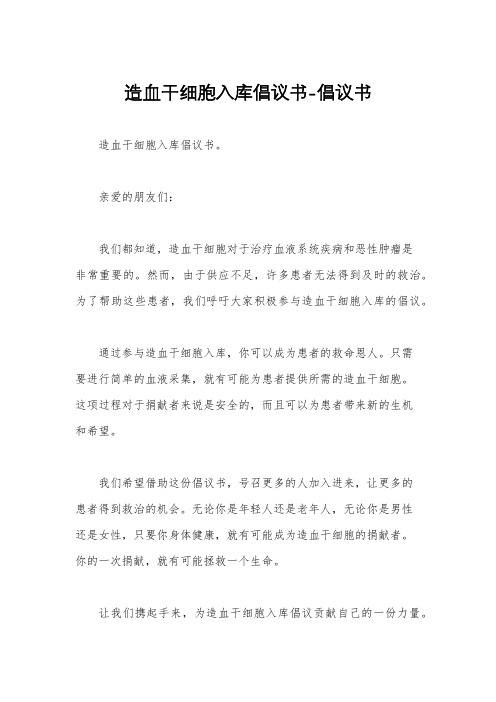 造血干细胞入库倡议书-倡议书

造血干细胞入库倡议书。

亲爱的朋友们：

我们都知道，造血干细胞对于治疗血液系统疾病和恶性肿瘤是非常重要的。然而，由于供应不足，许多患者无法得到及时的救治。为了帮助这些患者，我们呼吁大家积极参与造血干细胞入库的倡议。

通过参与造血干细胞入库，你可以成为患者的救命恩人。只需要进行简单的血液采集，就有可能为患者提供所需的造血干细胞。这项过程对于捐献者来说是安全的，而且可以为患者带来新的生机和希望。

我们希望借助这份倡议书，号召更多的人加入进来，让更多的患者得到救治的机会。无论你是年轻人还是老年人，无论你是男性还是女性，只要你身体健康，就有可能成为造血干细胞的捐献者。你的一次捐献，就有可能拯救一个生命。

让我们携起手来，为造血干细胞入库倡议贡献自己的一份力量。